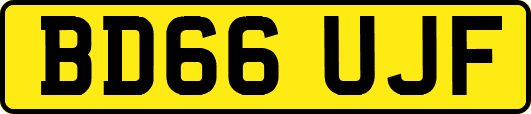 BD66 UJF